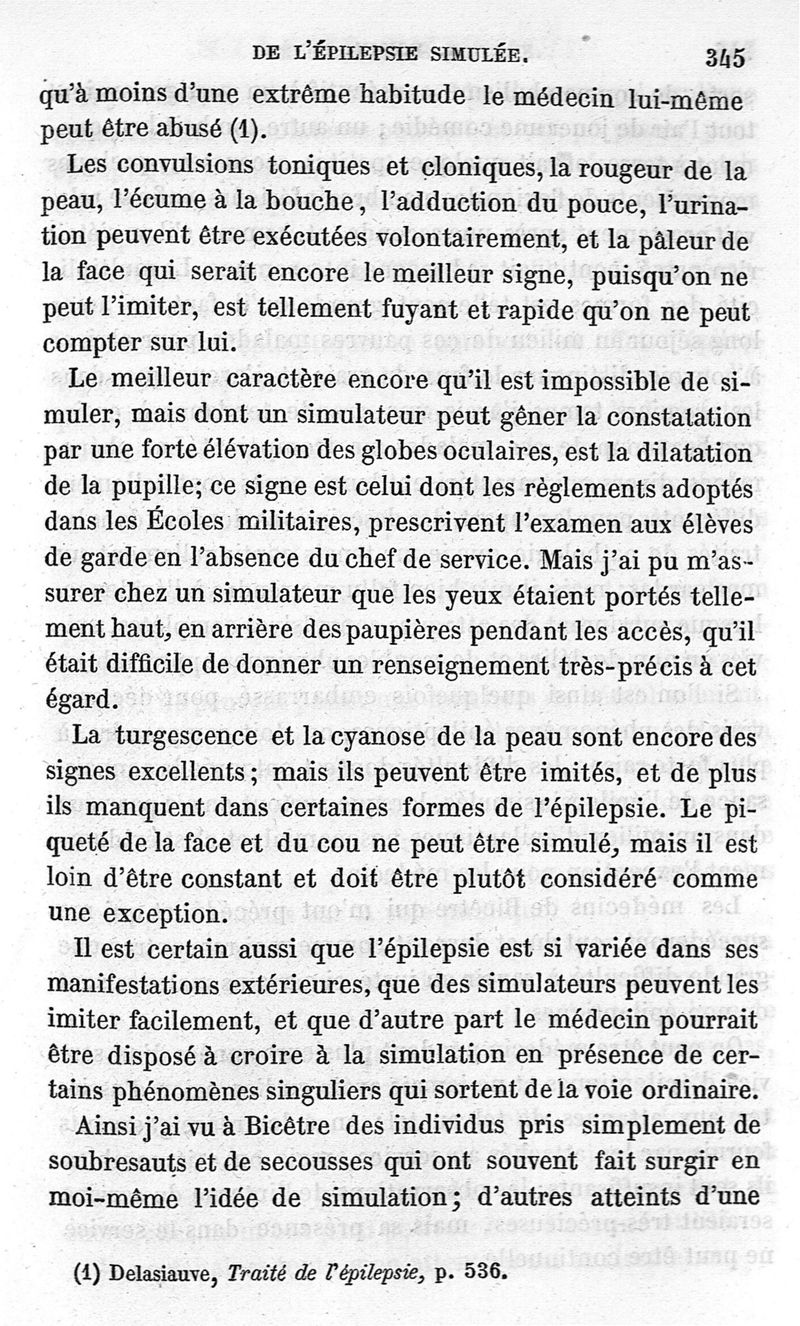 DE L'ÉPILEPSIE SIMULÉE. 345

qu'à moins d'une extrême habitude le médecin lui-même peut être abusé (1).

Les convulsions toniques et cloniques, la rougeur de la peau, l'écume à la bouche, l'adduction du pouce, l'urination peuvent être exécutées volontairement, et la pâleur de la face qui serait encore le meilleur signe, puisqu'on ne peut l'imiter, est tellement fuyant et rapide qu'on ne peut compter sur lui.

Le meilleur caractère encore qu'il est impossible de simuler, mais dont un simulateur peut gêner la constatation par une forte élévation des globes oculaires, est la dilatation de la pupille; ce signe est celui dont les règlements adoptés dans les Écoles militaires, prescrivent l'examen aux élèves de garde en l'absence du chef de service. Mais j'ai pu m'assurer chez un simulateur que les yeux étaient portés tellement haut, en arrière des paupières pendant les accès, qu'il était difficile de donner un renseignement très-précis à cet égard.

La turgescence et la cyanose de la peau sont encore des signes excellents; mais ils peuvent être imités, et de plus ils manquent dans certaines formes de l'épilepsie. Le piqueté de la face et du cou ne peut être simulé, mais il est loin d'être constant et doit être plutôt considéré comme une exception.

Il est certain aussi que l'épilepsie est si variée dans ses manifestations extérieures, que des simulateurs peuvent les imiter facilement, et que d'autre part le médecin pourrait être disposé à croire à la simulation en présence de certains phénomènes singuliers qui sortent de la voie ordinaire.

Ainsi j'ai vu à Bicêtre des individus pris simplement de soubresauts et de secousses qui ont souvent fait surgir en moi-même l'idée de simulation; d'autres atteints d'une

(1) Delasiauve, Traité de l'épilepsie, p. 536.